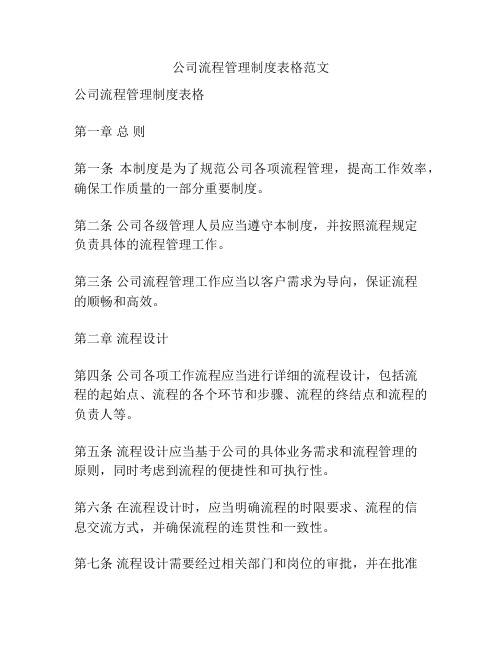 公司流程管理制度表格范文

公司流程管理制度表格

第一章 总 则

第一条 本制度是为了规范公司各项流程管理，提高工作效率，确保工作质量的一部分重要制度。

第二条 公司各级管理人员应当遵守本制度，并按照流程规定负责具体的流程管理工作。

第三条 公司流程管理工作应当以客户需求为导向，保证流程的顺畅和高效。

第二章 流程设计

第四条 公司各项工作流程应当进行详细的流程设计，包括流程的起始点、流程的各个环节和步骤、流程的终结点和流程的负责人等。

第五条 流程设计应当基于公司的具体业务需求和流程管理的原则，同时考虑到流程的便捷性和可执行性。

第六条 在流程设计时，应当明确流程的时限要求、流程的信息交流方式，并确保流程的连贯性和一致性。

第七条 流程设计需要经过相关部门和岗位的审批，并在批准